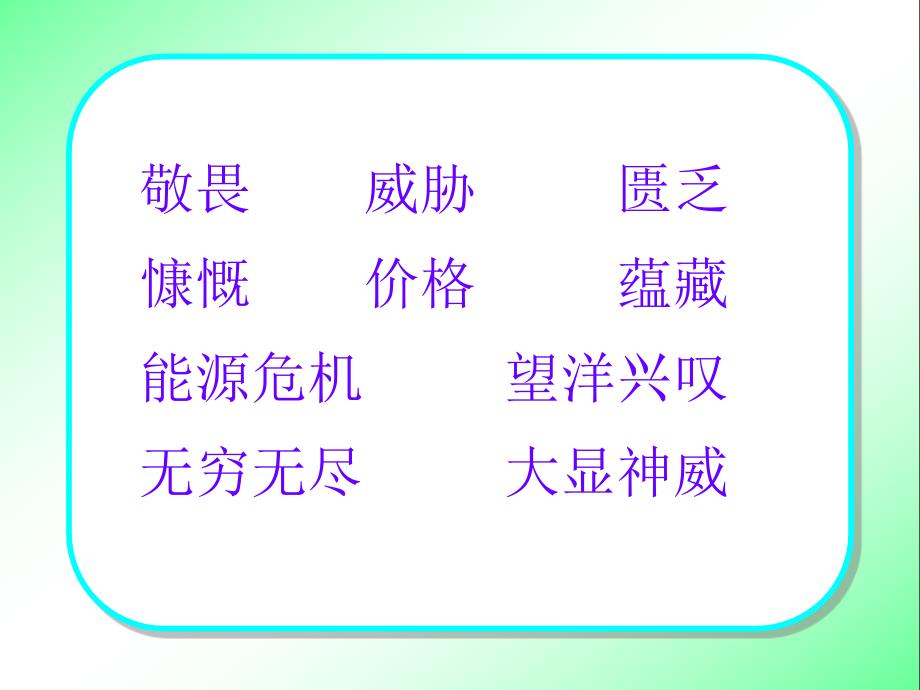 敬畏　　威胁　　匮乏

慷慨　　价格　　蕴藏

能源危机　　望洋兴叹

无穷无尽　　大显神威